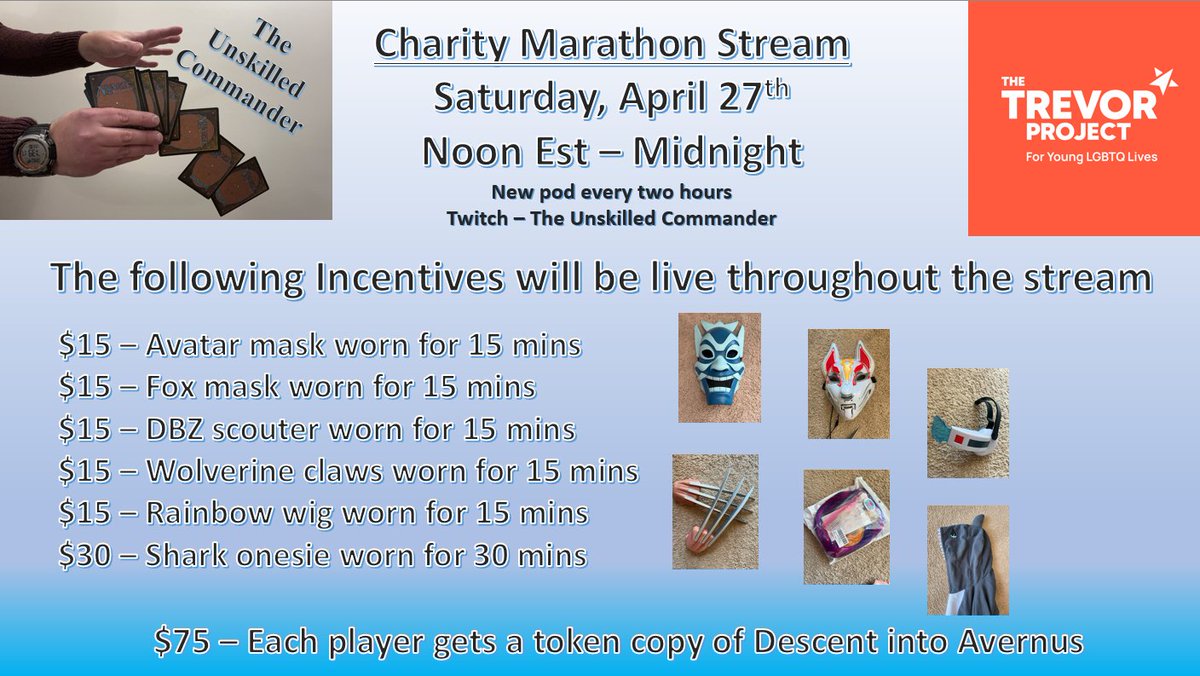 The Unskilled Commander

Charity Marathon Stream
Saturday, April 27$^{th}$
Noon Est – Midnight
New pod every two hours
Twitch – The Unskilled Commander

THE TREVOR PROJECT
For Young LGBTQ Lives

The following Incentives will be live throughout the stream

\$15 – Avatar mask worn for 15 mins
\$15 – Fox mask worn for 15 mins
\$15 – DBZ scouter worn for 15 mins
\$15 – Wolverine claws worn for 15 mins
\$15 – Rainbow wig worn for 15 mins
\$30 – Shark onesie worn for 30 mins

\$75 – Each player gets a token copy of Descent into Avernus